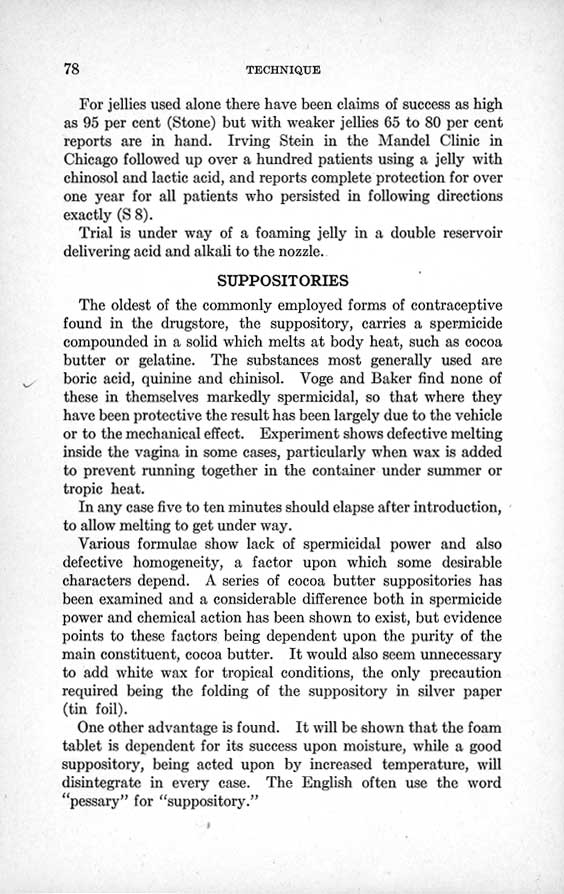 78 TECHNIQUE

For jellies used alone there have been claims of success as high as 95 per cent (Stone) but with weaker jellies 65 to 80 per cent reports are in hand. Irving Stein in the Mandel Clinic in Chicago followed up over a hundred patients using a jelly with chinosol and lactic acid, and reports complete protection for over one year for all patients who persisted in following directions exactly (S 8).

Trial is under way of a foaming jelly in a double reservoir delivering acid and alkali to the nozzle.

SUPPOSITORIES

The oldest of the commonly employed forms of contraceptive found in the drugstore, the suppository, carries a spermicide compounded in a solid which melts at body heat, such as cocoa butter or gelatine. The substances most generally used are boric acid, quinine and chinisol. Voge and Baker find none of these in themselves markedly spermicidal, so that where they have been protective the result has been largely due to the vehicle or to the mechanical effect. Experiment shows defective melting inside the vagina in some cases, particularly when wax is added to prevent running together in the container under summer or tropic heat.

In any case five to ten minutes should elapse after introduction, to allow melting to get under way.

Various formulae show lack of spermicidal power and also defective homogeneity, a factor upon which some desirable characters depend. A series of cocoa butter suppositories has been examined and a considerable difference both in spermicide power and chemical action has been shown to exist, but evidence points to these factors being dependent upon the purity of the main constituent, cocoa butter. It would also seem unnecessary to add white wax for tropical conditions, the only precaution required being the folding of the suppository in silver paper (tin foil).

One other advantage is found. It will be shown that the foam tablet is dependent for its success upon moisture, while a good suppository, being acted upon by increased temperature, will disintegrate in every case. The English often use the word "pessary" for "suppository."